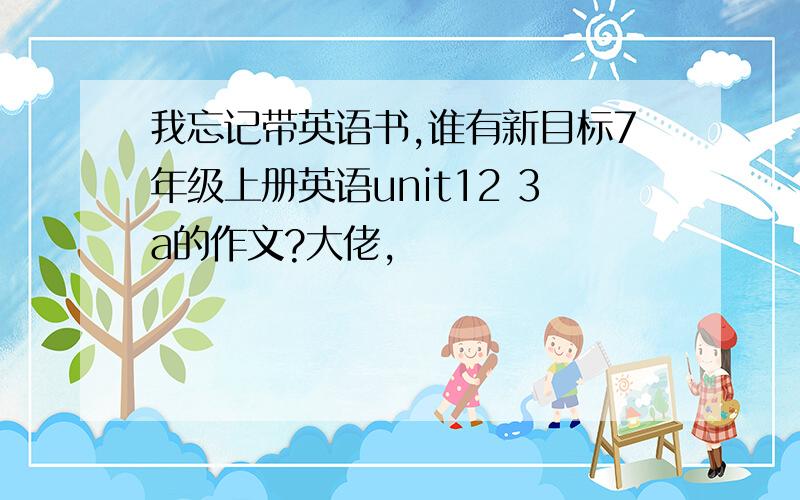 我忘记带英语书,谁有新目标7年级上册英语unit12 3a的作文?大佬,